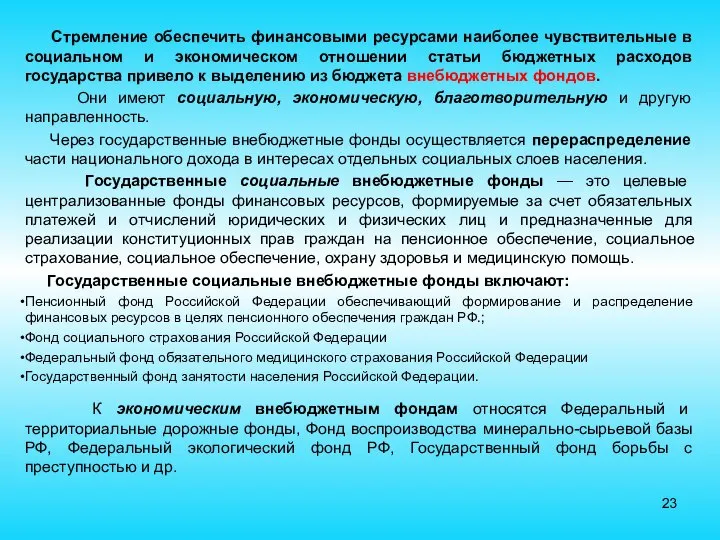 Стремление обеспечить финансовыми ресурсами наиболее чувствительные в социальном и экономическом отношении статьи бюджетных расходов государства привело к выделению из бюджета внебюджетных фондов.

Они имеют социальную, экономическую, благотворительную и другую направленность.

Через государственные внебюджетные фонды осуществляется перераспределение части национального дохода в интересах отдельных социальных слоев населения.

Государственные социальные внебюджетные фонды — это целевые централизованные фонды финансовых ресурсов, формируемые за счет обязательных платежей и отчислений юридических и физических лиц и предназначенные для реализации конституционных прав граждан на пенсионное обеспечение, социальное страхование, социальное обеспечение, охрану здоровья и медицинскую помощь.

Государственные социальные внебюджетные фонды включают:

•Пенсионный фонд Российской Федерации обеспечивающий формирование и распределение финансовых ресурсов в целях пенсионного обеспечения граждан РФ.;

•Фонд социального страхования Российской Федерации

•Федеральный фонд обязательного медицинского страхования Российской Федерации

•Государственный фонд занятости населения Российской Федерации.

К экономическим внебюджетным фондам относятся Федеральный и территориальные дорожные фонды, Фонд воспроизводства минерально-сырьевой базы РФ, Федеральный экологический фонд РФ, Государственный фонд борьбы с преступностью и др.

23